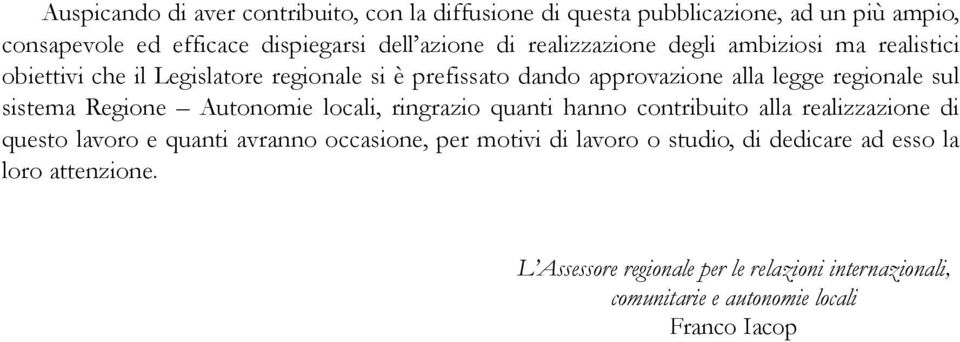 Auspicando di aver contribuito, con la diffusione di questa pubblicazione, ad un più ampio, consapevole ed efficace dispiegarsi dell'azione di realizzazione degli ambiziosi ma realistici obiettivi che il Legislatore regionale si è prefissato dando approvazione alla legge regionale sul sistema Regione – Autonomie locali, ringrazio quanti hanno contribuito alla realizzazione di questo lavoro e quanti avranno occasione, per motivi di lavoro o studio, di dedicare ad esso la loro attenzione.

L'Assessore regionale per le relazioni internazionali, comunitarie e autonomie locali
Franco Iacop